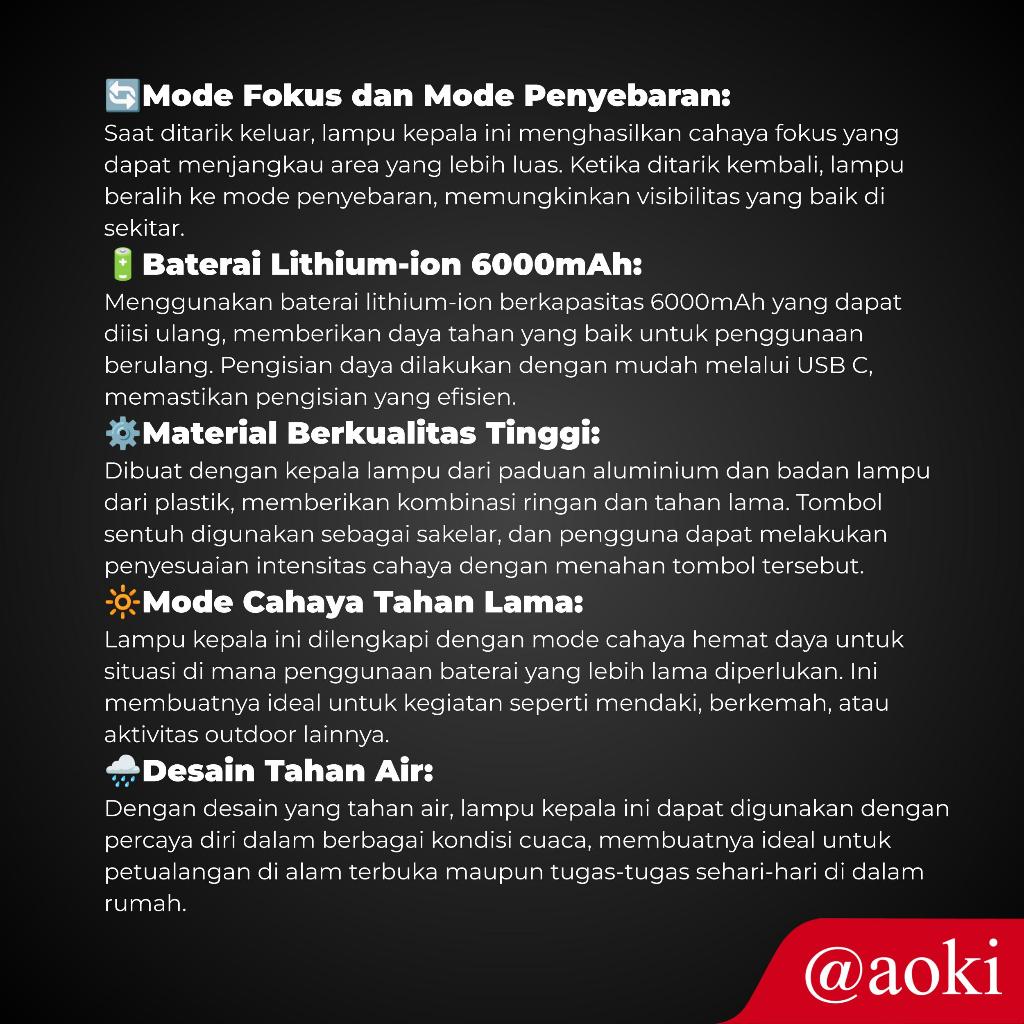 🔄Mode Fokus dan Mode Penyebaran:
Saat ditarik keluar, lampu kepala ini menghasilkan cahaya fokus yang dapat menjangkau area yang lebih luas. Ketika ditarik kembali, lampu beralih ke mode penyebaran, memungkinkan visibilitas yang baik di sekitar.

🔋Baterai Lithium-ion 6000mAh:
Menggunakan baterai lithium-ion berkapasitas 6000mAh yang dapat diisi ulang, memberikan daya tahan yang baik untuk penggunaan berulang. Pengisian daya dilakukan dengan mudah melalui USB C, memastikan pengisian yang efisien.

⚙️Material Berkualitas Tinggi:
Dibuat dengan kepala lampu dari paduan aluminium dan badan lampu dari plastik, memberikan kombinasi ringan dan tahan lama. Tombol sentuh digunakan sebagai sakelar, dan pengguna dapat melakukan penyesuaian intensitas cahaya dengan menahan tombol tersebut.

🔆Mode Cahaya Tahan Lama:
Lampu kepala ini dilengkapi dengan mode cahaya hemat daya untuk situasi di mana penggunaan baterai yang lebih lama diperlukan. Ini membuatnya ideal untuk kegiatan seperti mendaki, berkemah, atau aktivitas outdoor lainnya.

🌧️Desain Tahan Air:
Dengan desain yang tahan air, lampu kepala ini dapat digunakan dengan percaya diri dalam berbagai kondisi cuaca, membuatnya ideal untuk petualangan di alam terbuka maupun tugas-tugas sehari-hari di dalam rumah.

@aoki